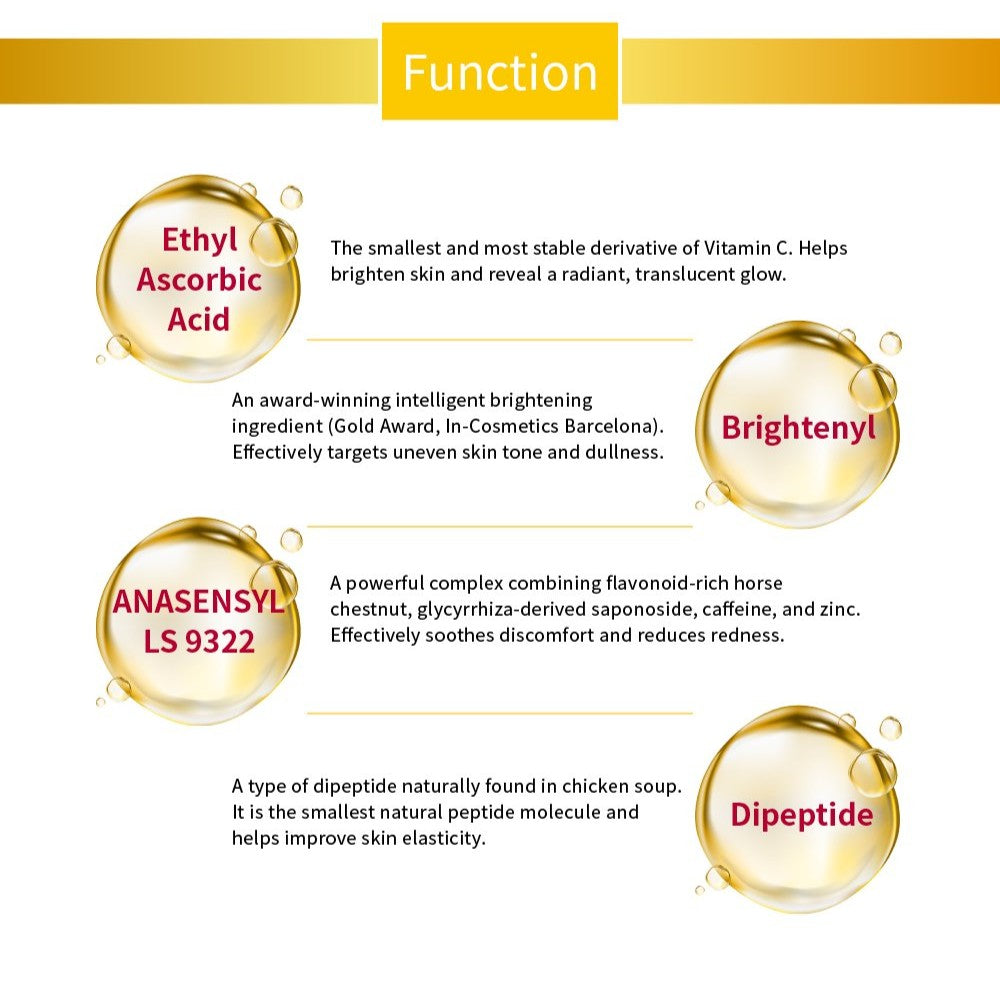 Function

Ethyl Ascorbic Acid

The smallest and most stable derivative of Vitamin C. Helps brighten skin and reveal a radiant, translucent glow.

An award-winning intelligent brightening ingredient (Gold Award, In-Cosmetics Barcelona). Effectively targets uneven skin tone and dullness.

Brightenyl

ANASENSYL LS 9322

A powerful complex combining flavonoid-rich horse chestnut, glycyrrhiza-derived saponoside, caffeine, and zinc. Effectively soothes discomfort and reduces redness.

A type of dipeptide naturally found in chicken soup. It is the smallest natural peptide molecule and helps improve skin elasticity.

Dipeptide